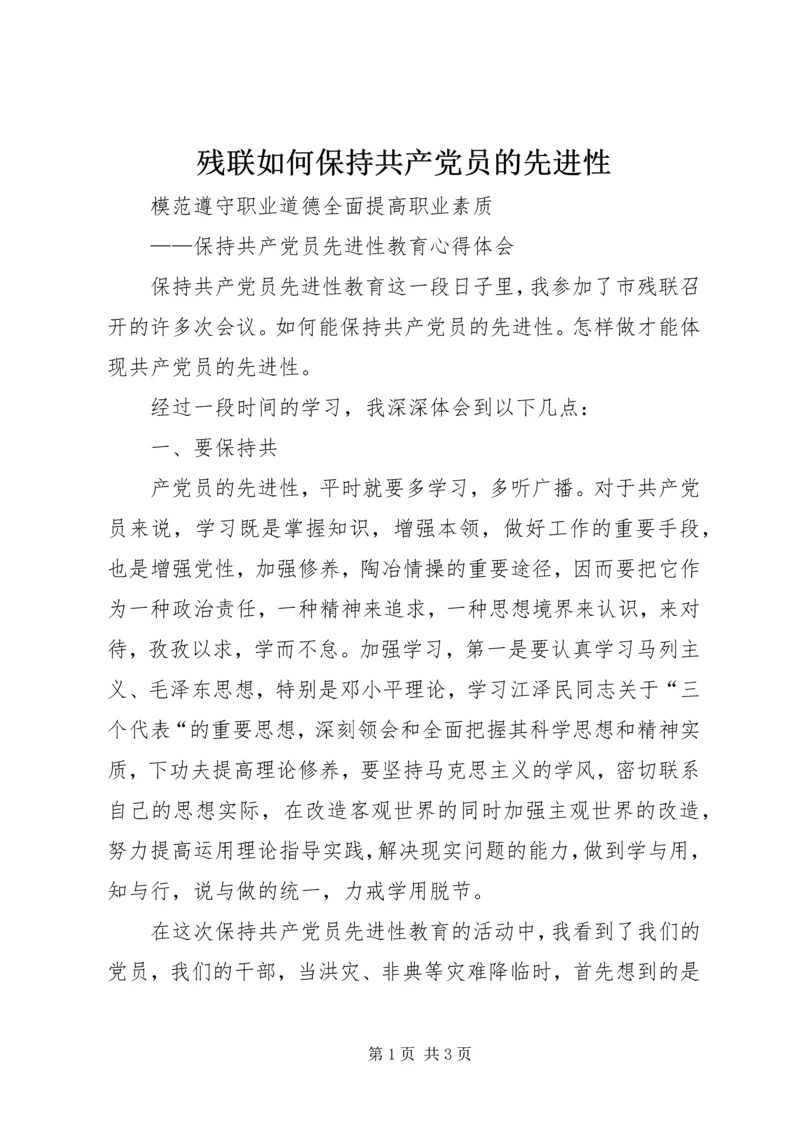 残联如何保持共产党员的先进性

模范遵守职业道德全面提高职业素质

——保持共产党员先进性教育心得体会

保持共产党员先进性教育这一段日子里，我参加了市残联召开的许多次会议。如何能保持共产党员的先进性。怎样做才能体现共产党员的先进性。

经过一段时间的学习，我深深体会到以下几点：

一、要保持共

产党员的先进性，平时就要多学习，多听广播。对于共产党员来说，学习既是掌握知识，增强本领，做好工作的重要手段，也是增强党性，加强修养，陶冶情操的重要途径，因而要把它作为一种政治责任，一种精神来追求，一种思想境界来认识，来对待，孜孜以求，学而不怠。加强学习，第一是要认真学习马列主义、毛泽东思想，特别是邓小平理论，学习江泽民同志关于“三个代表“的重要思想，深刻领会和全面把握其科学思想和精神实质，下功夫提高理论修养，要坚持马克思主义的学风，密切联系自己的思想实际，在改造客观世界的同时加强主观世界的改造，努力提高运用理论指导实践，解决现实问题的能力，做到学与用，知与行，说与做的统一，力戒学用脱节。

在这次保持共产党员先进性教育的活动中，我看到了我们的党员，我们的干部，当洪灾、非典等灾难降临时，首先想到的是

第 1 页 共 3 页